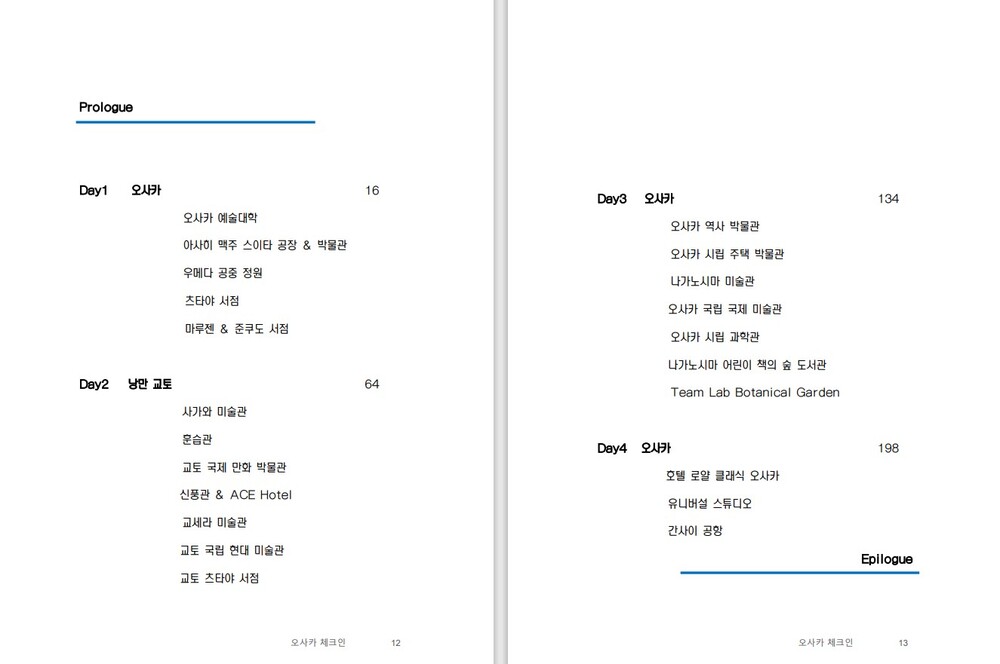 Prologue

Day1 오사카 16

오사카 예술대학

아사히 맥주 스이타 공장 & 박물관

우메다 공중 정원

츠타야 서점

마루젠 & 준쿠도 서점

Day2 낭만 교토 64

사가와 미술관

훈습관

교토 국제 만화 박물관

신풍관 & ACE Hotel

교세라 미술관

교토 국립 현대 미술관

교토 츠타야 서점

오사카 체크인 12

Day3 오사카 134

오사카 역사 박물관

오사카 시립 주택 박물관

나가노시마 미술관

오사카 국립 국제 미술관

오사카 시립 과학관

나가노시마 어린이 책의 숲 도서관

Team Lab Botanical Garden

Day4 오사카 198

호텔 로얄 클래식 오사카

유니버설 스튜디오

간사이 공항

Epilogue

오사카 체크인 13